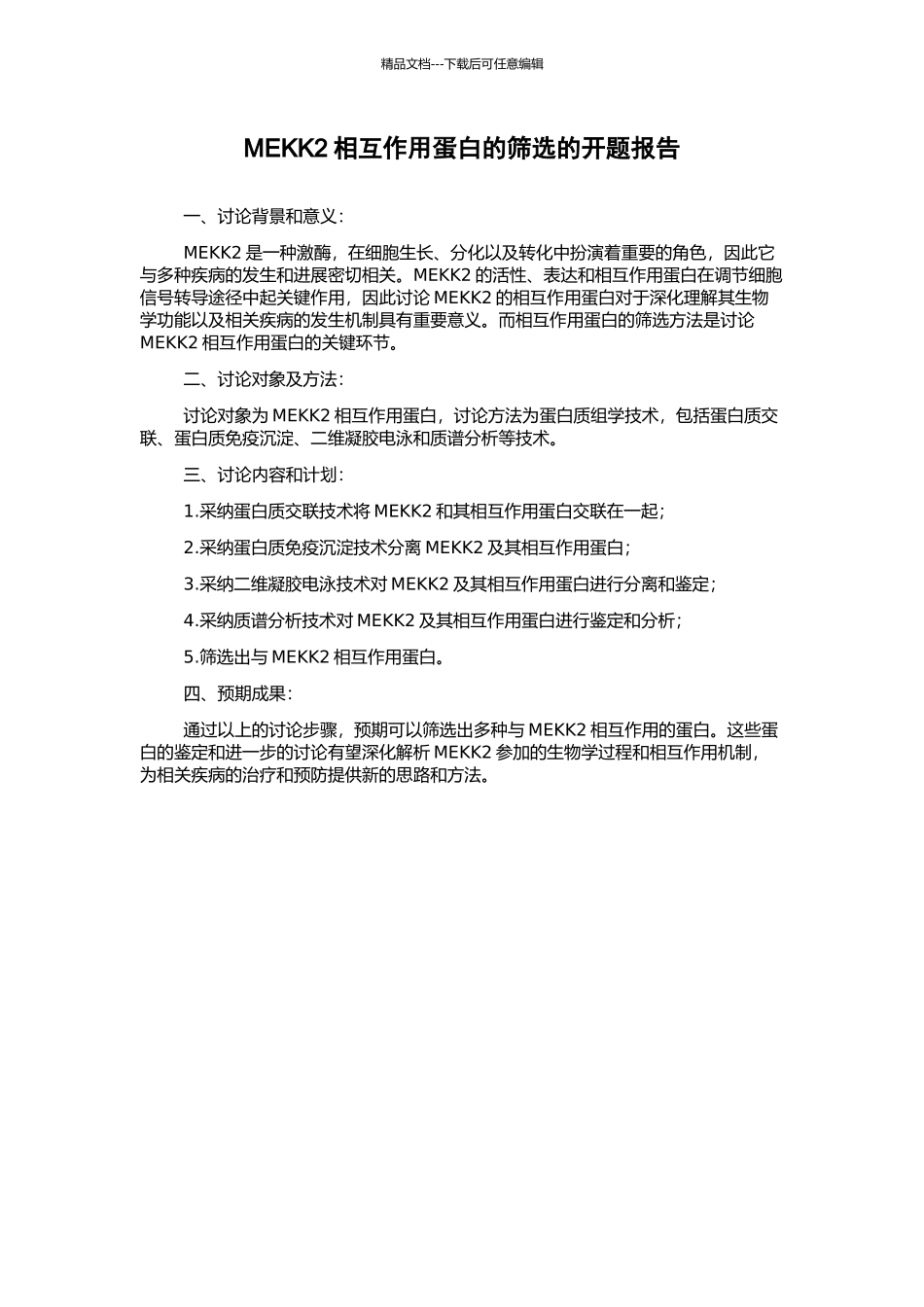 精品文档---下载后可任意编辑

MEKK2 相互作用蛋白的筛选的开题报告

一、讨论背景和意义：

MEKK2 是一种激酶，在细胞生长、分化以及转化中扮演着重要的角色，因此它与多种疾病的发生和进展密切相关。MEKK2 的活性、表达和相互作用蛋白在调节细胞信号转导途径中起关键作用，因此讨论 MEKK2 的相互作用蛋白对于深化理解其生物学功能以及相关疾病的发生机制具有重要意义。而相互作用蛋白的筛选方法是讨论 MEKK2 相互作用蛋白的关键环节。

二、讨论对象及方法：

讨论对象为 MEKK2 相互作用蛋白，讨论方法为蛋白质组学技术，包括蛋白质交联、蛋白质免疫沉淀、二维凝胶电泳和质谱分析等技术。

三、讨论内容和计划：

1.采纳蛋白质交联技术将 MEKK2 和其相互作用蛋白交联在一起；

2.采纳蛋白质免疫沉淀技术分离 MEKK2 及其相互作用蛋白；

3.采纳二维凝胶电泳技术对 MEKK2 及其相互作用蛋白进行分离和鉴定；

4.采纳质谱分析技术对 MEKK2 及其相互作用蛋白进行鉴定和分析；

5.筛选出与 MEKK2 相互作用蛋白。

四、预期成果：

通过以上的讨论步骤，预期可以筛选出多种与 MEKK2 相互作用的蛋白。这些蛋白的鉴定和进一步的讨论有望深化解析 MEKK2 参加的生物学过程和相互作用机制，为相关疾病的治疗和预防提供新的思路和方法。